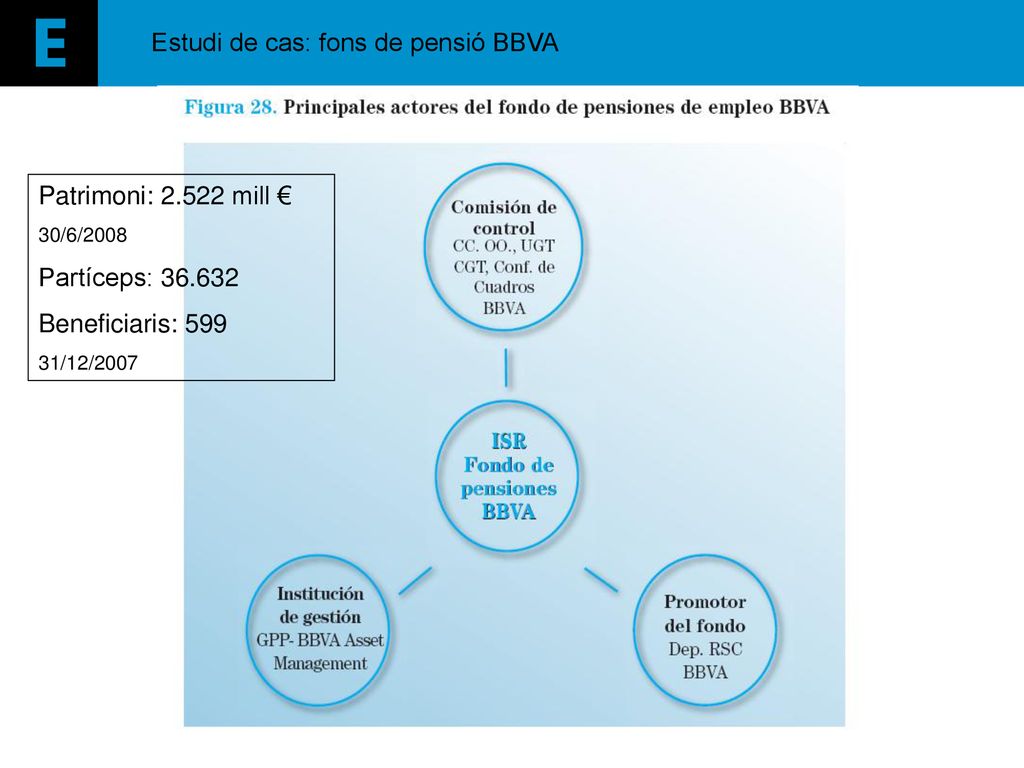 E

Estudi de cas: fons de pensió BBVA

Figura 28. Principales actores del fondo de pensiones de empleo BBVA

Patrimoni: 2.522 mill €
30/6/2008
Partíceps: 36.632
Beneficiaris: 599
31/12/2007

Comisión de control
CC. OO., UGT CGT, Conf. de Cuadros BBVA

ISR Fondo de pensiones BBVA

Institución de gestión
GPP- BBVA Asset Management

Promotor del fondo
Dep. RSC BBVA